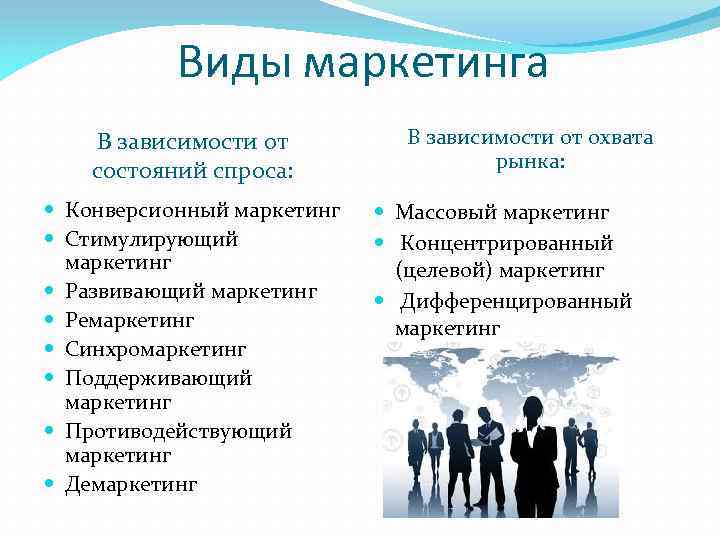 Виды маркетинга

В зависимости от состояний спроса:

- Конверсионный маркетинг
- Стимулирующий маркетинг
- Развивающий маркетинг
- Ремаркетинг
- Синхромаркетинг
- Поддерживающий маркетинг
- Противодействующий маркетинг
- Демаркетинг

В зависимости от охвата рынка:

- Массовый маркетинг
- Концентрированный (целевой) маркетинг
- Дифференцированный маркетинг